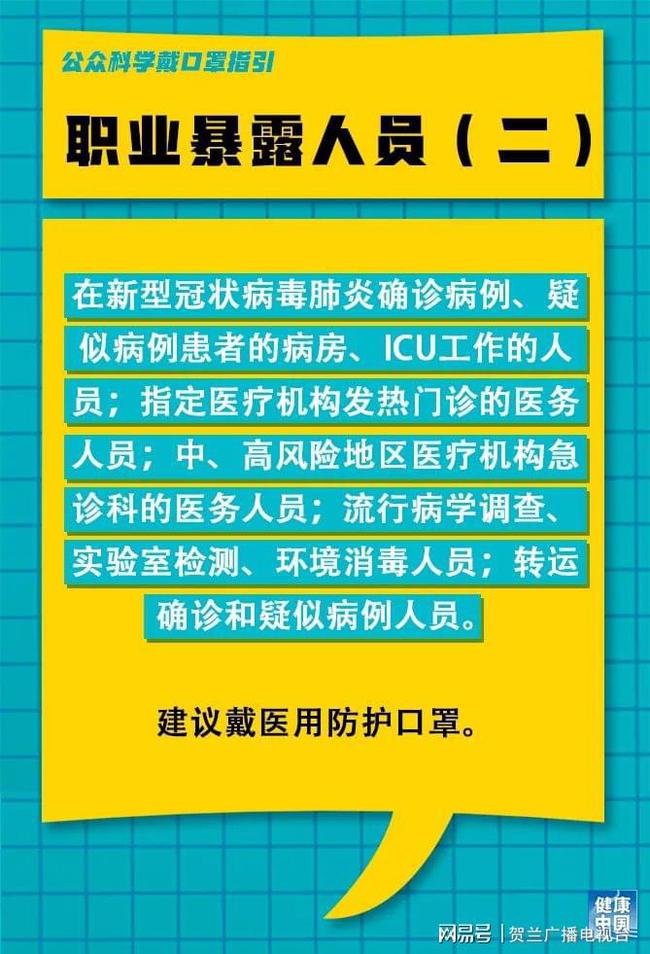 公众科学戴口罩指引

职业暴露人员（二）

在新型冠状病毒肺炎确诊病例、疑似病例患者的病房、ICU工作的人员；指定医疗机构发热门诊的医务人员；中、高风险地区医疗机构急诊科的医务人员；流行病学调查、实验室检测、环境消毒人员；转运确诊和疑似病例人员。

建议戴医用防护口罩。

健康中国

网易号 | 贺兰广播电视台